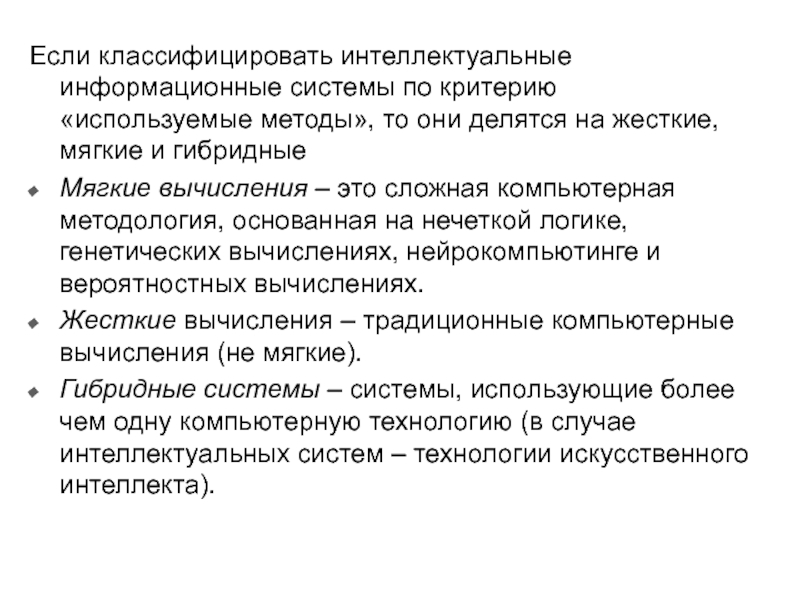 Если классифицировать интеллектуальные информационные системы по критерию «используемые методы», то они делятся на жесткие, мягкие и гибридные

Мягкие вычисления – это сложная компьютерная методология, основанная на нечеткой логике, генетических вычислениях, нейрокомпьютинге и вероятностных вычислениях.

Жесткие вычисления – традиционные компьютерные вычисления (не мягкие).

Гибридные системы – системы, использующие более чем одну компьютерную технологию (в случае интеллектуальных систем – технологии искусственного интеллекта).